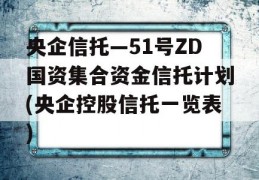 央企信托—51号ZD国资集合资金信托计划(央企控股信托一览表)